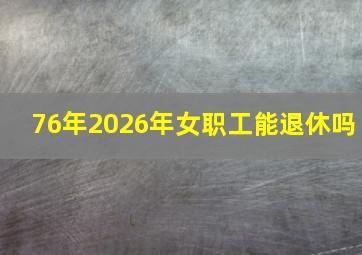 76年2026年女职工能退休吗